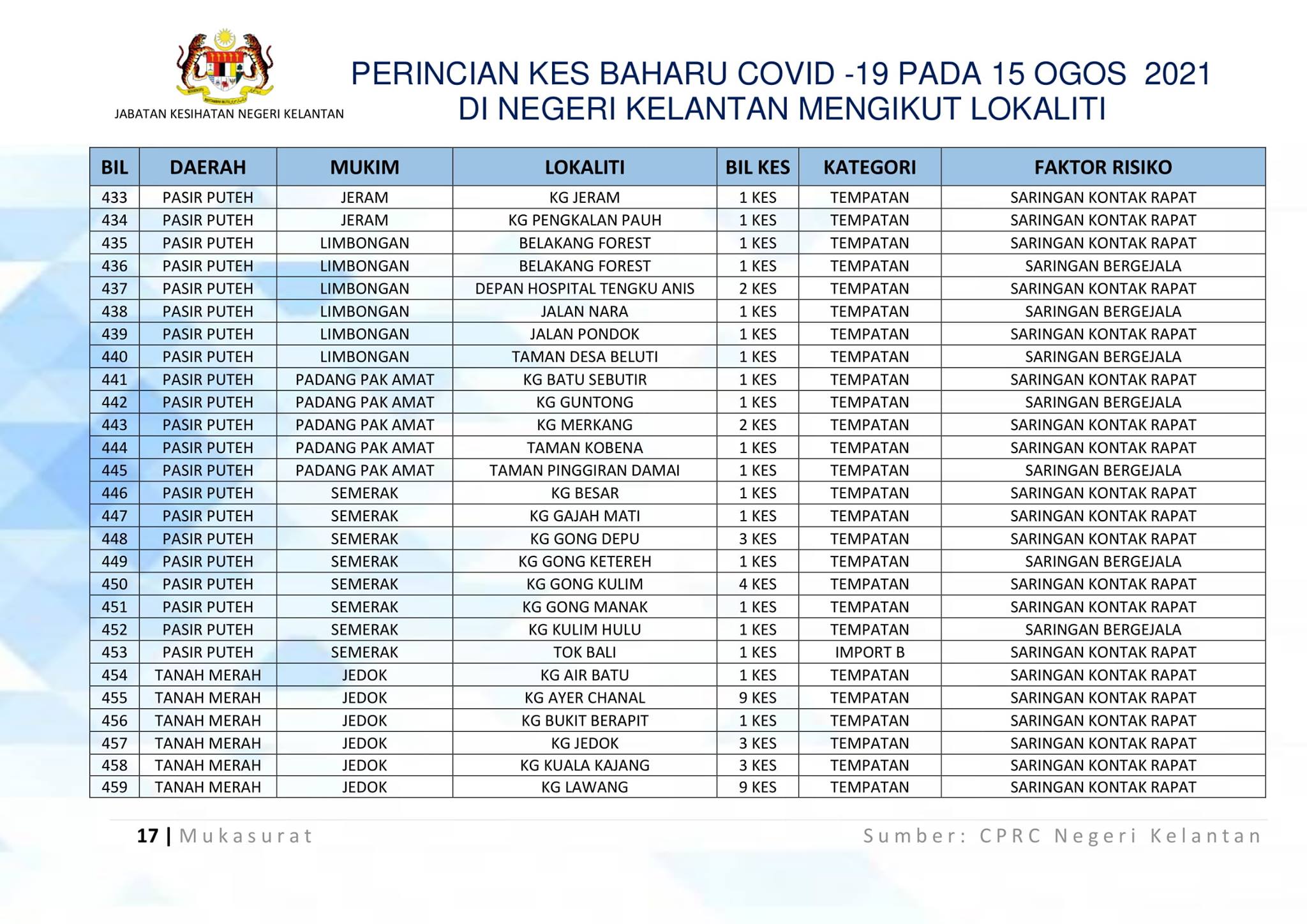 JABATAN KESIHATAN NEGERI KELANTAN

PERINCIAN KES BAHARU COVID -19 PADA 15 OGOS 2021
DI NEGERI KELANTAN MENGIKUT LOKALITI

| BIL | DAERAH | MUKIM | LOKALITI | BIL KES | KATEGORI | FAKTOR RISIKO |
|---|---|---|---|---|---|---|
| 433 | PASIR PUTEH | JERAM | KG JERAM | 1 KES | TEMPATAN | SARINGAN KONTAK RAPAT |
| 434 | PASIR PUTEH | JERAM | KG PENGKALAN PAUH | 1 KES | TEMPATAN | SARINGAN KONTAK RAPAT |
| 435 | PASIR PUTEH | LIMBONGAN | BELAKANG FOREST | 1 KES | TEMPATAN | SARINGAN KONTAK RAPAT |
| 436 | PASIR PUTEH | LIMBONGAN | BELAKANG FOREST | 1 KES | TEMPATAN | SARINGAN BERGEJALA |
| 437 | PASIR PUTEH | LIMBONGAN | DEPAN HOSPITAL TENGKU ANIS | 2 KES | TEMPATAN | SARINGAN KONTAK RAPAT |
| 438 | PASIR PUTEH | LIMBONGAN | JALAN NARA | 1 KES | TEMPATAN | SARINGAN BERGEJALA |
| 439 | PASIR PUTEH | LIMBONGAN | JALAN PONDOK | 1 KES | TEMPATAN | SARINGAN KONTAK RAPAT |
| 440 | PASIR PUTEH | LIMBONGAN | TAMAN DESA BELUTI | 1 KES | TEMPATAN | SARINGAN BERGEJALA |
| 441 | PASIR PUTEH | PADANG PAK AMAT | KG BATU SEBUTIR | 1 KES | TEMPATAN | SARINGAN KONTAK RAPAT |
| 442 | PASIR PUTEH | PADANG PAK AMAT | KG GUNTONG | 1 KES | TEMPATAN | SARINGAN BERGEJALA |
| 443 | PASIR PUTEH | PADANG PAK AMAT | KG MERKANG | 2 KES | TEMPATAN | SARINGAN KONTAK RAPAT |
| 444 | PASIR PUTEH | PADANG PAK AMAT | TAMAN KOBENA | 1 KES | TEMPATAN | SARINGAN KONTAK RAPAT |
| 445 | PASIR PUTEH | PADANG PAK AMAT | TAMAN PINGGIRAN DAMAI | 1 KES | TEMPATAN | SARINGAN BERGEJALA |
| 446 | PASIR PUTEH | SEMERAK | KG BESAR | 1 KES | TEMPATAN | SARINGAN KONTAK RAPAT |
| 447 | PASIR PUTEH | SEMERAK | KG GAJAH MATI | 1 KES | TEMPATAN | SARINGAN KONTAK RAPAT |
| 448 | PASIR PUTEH | SEMERAK | KG GONG DEPU | 3 KES | TEMPATAN | SARINGAN KONTAK RAPAT |
| 449 | PASIR PUTEH | SEMERAK | KG GONG KETEREH | 1 KES | TEMPATAN | SARINGAN BERGEJALA |
| 450 | PASIR PUTEH | SEMERAK | KG GONG KULIM | 4 KES | TEMPATAN | SARINGAN KONTAK RAPAT |
| 451 | PASIR PUTEH | SEMERAK | KG GONG MANAK | 1 KES | TEMPATAN | SARINGAN KONTAK RAPAT |
| 452 | PASIR PUTEH | SEMERAK | KG KULIM HULU | 1 KES | TEMPATAN | SARINGAN BERGEJALA |
| 453 | PASIR PUTEH | SEMERAK | TOK BALI | 1 KES | IMPORT B | SARINGAN KONTAK RAPAT |
| 454 | TANAH MERAH | JEDOK | KG AIR BATU | 1 KES | TEMPATAN | SARINGAN KONTAK RAPAT |
| 455 | TANAH MERAH | JEDOK | KG AYER CHANAL | 9 KES | TEMPATAN | SARINGAN KONTAK RAPAT |
| 456 | TANAH MERAH | JEDOK | KG BUKIT BERAPIT | 1 KES | TEMPATAN | SARINGAN KONTAK RAPAT |
| 457 | TANAH MERAH | JEDOK | KG JEDOK | 3 KES | TEMPATAN | SARINGAN KONTAK RAPAT |
| 458 | TANAH MERAH | JEDOK | KG KUALA KAJANG | 3 KES | TEMPATAN | SARINGAN KONTAK RAPAT |
| 459 | TANAH MERAH | JEDOK | KG LAWANG | 9 KES | TEMPATAN | SARINGAN KONTAK RAPAT |

17 | Mukasurat

Sumber: CPRC Negeri Kelantan